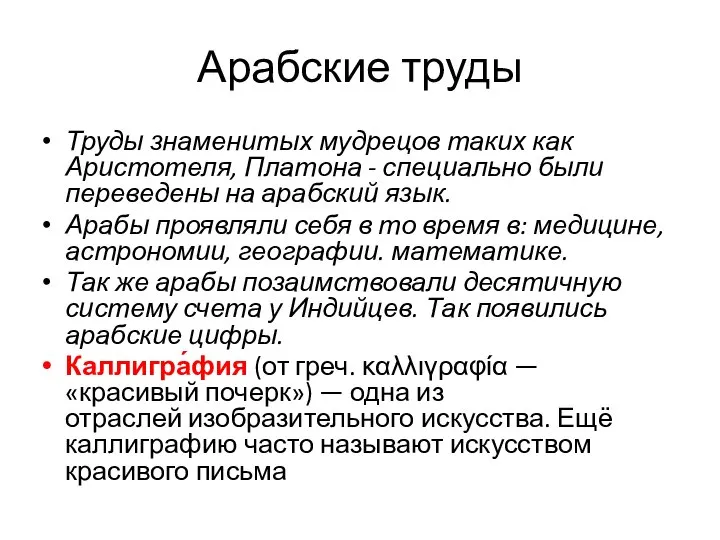 Арабские труды

• Труды знаменитых мудрецов таких как Аристотеля, Платона - специально были переведены на арабский язык.
• Арабы проявляли себя в то время в: медицине, астрономии, географии. математике.
• Так же арабы позаимствовали десятичную систему счета у Индийцев. Так появились арабские цифры.
• Каллигра́фия (от греч. καλλιγραφία — «красивый почерк») — одна из отраслей изобразительного искусства. Ещё каллиграфию часто называют искусством красивого письма